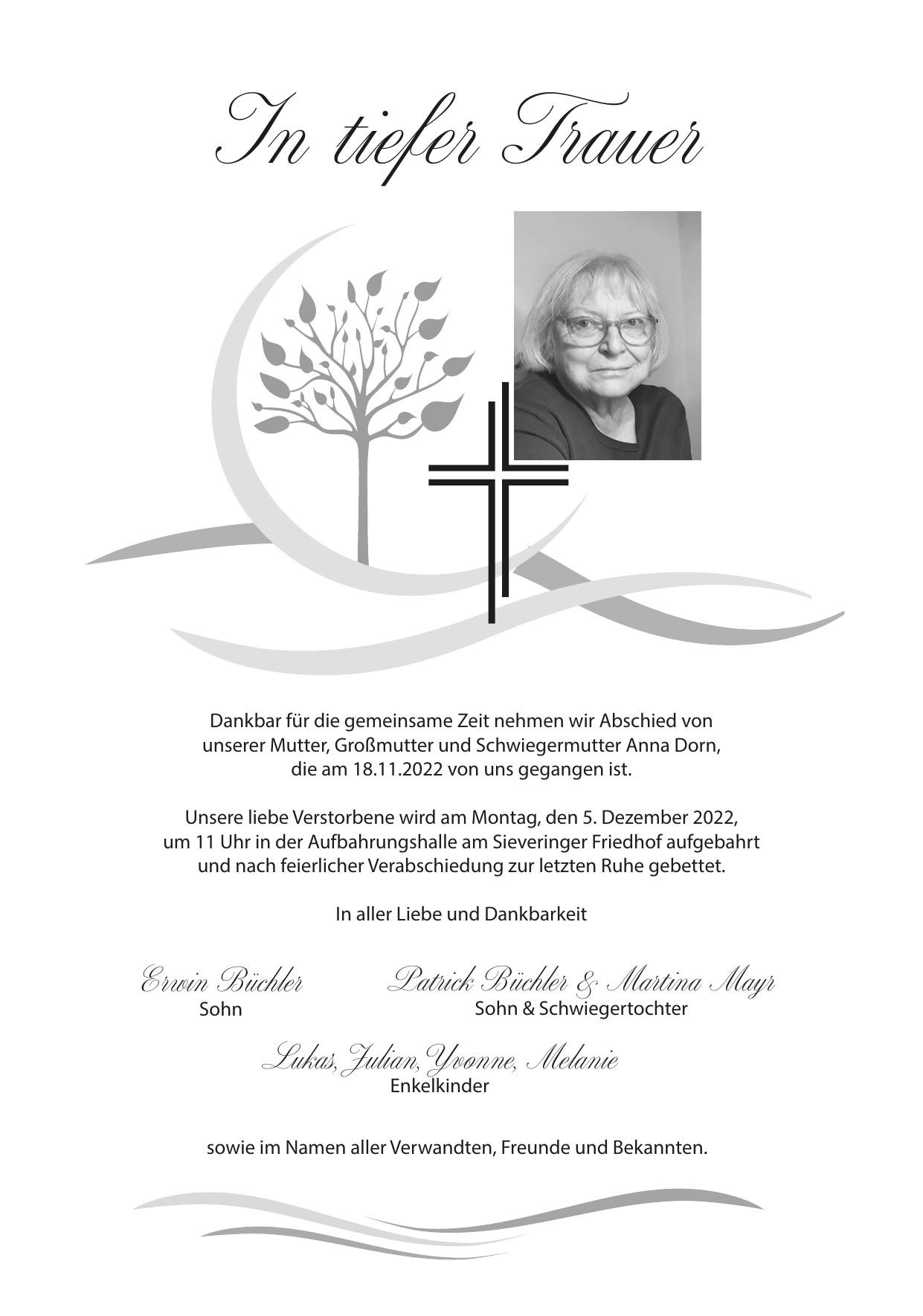 In tiefer Trauer

Dankbar für die gemeinsame Zeit nehmen wir Abschied von unserer Mutter, Großmutter und Schwiegermutter Anna Dorn, die am 18.11.2022 von uns gegangen ist.

Unsere liebe Verstorbene wird am Montag, den 5. Dezember 2022, um 11 Uhr in der Aufbahrungshalle am Sieveringer Friedhof aufgebahrt und nach feierlicher Verabschiedung zur letzten Ruhe gebettet.

In aller Liebe und Dankbarkeit

Erwin Büchler
Sohn

Patrick Büchler & Martina Mayr
Sohn & Schwiegertochter

Lukas, Julian, Yvonne, Melanie
Enkelkinder

sowie im Namen aller Verwandten, Freunde und Bekannten.